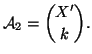 $\mathcal{A}_2 = \binom{X'}{k}.$